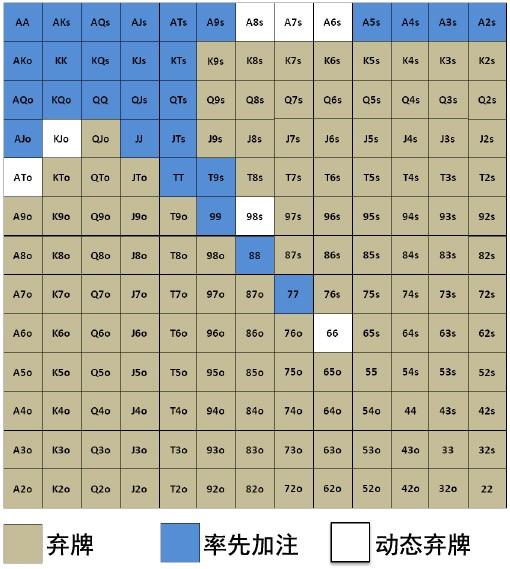 | AA | AKs | AQs | AJs | ATs | A9s | A8s | A7s | A6s | A5s | A4s | A3s | A2s |
|---|---|---|---|---|---|---|---|---|---|---|---|---|
| AKo | KK | KQs | KJs | KTs | K9s | K8s | K7s | K6s | K5s | K4s | K3s | K2s |
| AQo | KQo | QQ | QJs | QTs | Q9s | Q8s | Q7s | Q6s | Q5s | Q4s | Q3s | Q2s |
| AJo | KJo | QJo | JJ | JTs | J9s | J8s | J7s | J6s | J5s | J4s | J3s | J2s |
| ATo | KTo | QTo | JTo | TT | T9s | T8s | T7s | T6s | T5s | T4s | T3s | T2s |
| A9o | K9o | Q9o | J9o | T9o | 99 | 98s | 97s | 96s | 95s | 94s | 93s | 92s |
| A8o | K8o | Q8o | J8o | T8o | 98o | 88 | 87s | 86s | 85s | 84s | 83s | 82s |
| A7o | K7o | Q7o | J7o | T7o | 97o | 87o | 77 | 76s | 75s | 74s | 73s | 72s |
| A6o | K6o | Q6o | J6o | T6o | 96o | 86o | 76o | 66 | 65s | 64s | 63s | 62s |
| A5o | K5o | Q5o | J5o | T5o | 95o | 85o | 75o | 65o | 55 | 54s | 53s | 52s |
| A4o | K4o | Q4o | J4o | T4o | 94o | 84o | 74o | 64o | 54o | 44 | 43s | 42s |
| A3o | K3o | Q3o | J3o | T3o | 93o | 83o | 73o | 63o | 53o | 43o | 33 | 32s |
| A2o | K2o | Q2o | J2o | T2o | 92o | 82o | 72o | 62o | 52o | 42o | 32o | 22 |

弃牌 率先加注 动态弃牌